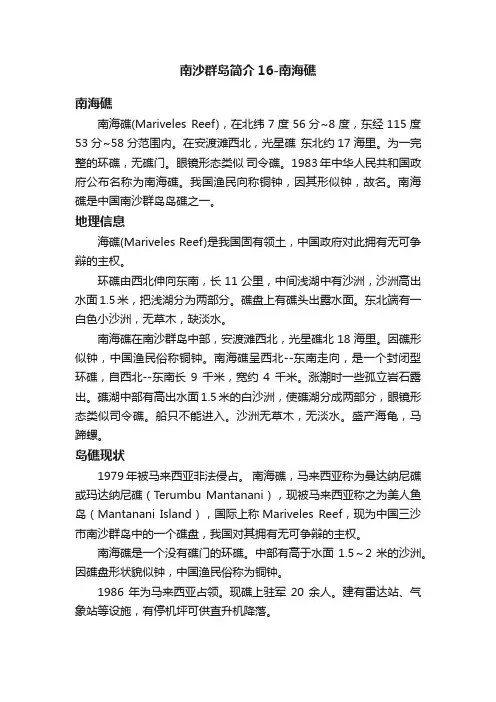 南沙群岛简介 16-南海礁

南海礁

南海礁(Mariveles Reef)，在北纬 7 度 56 分~8 度，东经 115 度 53 分~58 分范围内。在安渡滩西北，光星礁 东北约 17 海里。为一完整的环礁，无礁门。眼镜形态类似 司令礁。1983 年中华人民共和国政府公布名称为南海礁。我国渔民向称铜钟，因其形似钟，故名。南海礁是中国南沙群岛岛礁之一。

地理信息

海礁(Mariveles Reef)是我国固有领土，中国政府对此拥有无可争辩的主权。

环礁由西北伸向东南，长 11 公里，中间浅湖中有沙洲，沙洲高出水面 1.5 米，把浅湖分为两部分。礁盘上有礁头出露水面。东北端有一白色小沙洲，无草木，缺淡水。

南海礁在南沙群岛中部，安渡滩西北，光星礁北 18 海里。因礁形似钟，中国渔民俗称铜钟。南海礁呈西北--东南走向，是一个封闭型环礁，自西北--东南长 9 千米，宽约 4 千米。涨潮时一些孤立岩石露出。礁湖中部有高出水面 1.5 米的白沙洲，使礁湖分成两部分，眼镜形态类似司令礁。船只不能进入。沙洲无草木，无淡水。盛产海龟，马蹄螺。

岛礁现状

1979 年被马来西亚非法侵占。 南海礁，马来西亚称为曼达纳尼礁或玛达纳尼礁（Terumbu Mantanani），现被马来西亚称之为美人鱼岛（Mantanani Island），国际上称 Mariveles Reef，现为中国三沙市南沙群岛中的一个礁盘，我国对其拥有无可争辩的主权。

南海礁是一个没有礁门的环礁。中部有高于水面 1.5～2 米的沙洲。因礁盘形状貌似钟，中国渔民俗称为铜钟。

1986 年为马来西亚占领。现礁上驻军 20 余人。建有雷达站、气象站等设施，有停机坪可供直升机降落。